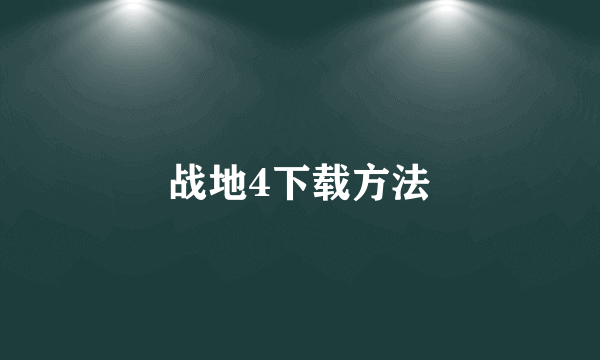 战地4下载方法